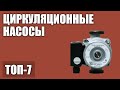 ЦИРКУЛЯЦИОННЫЕ НАСОСЫ

ТОП-7